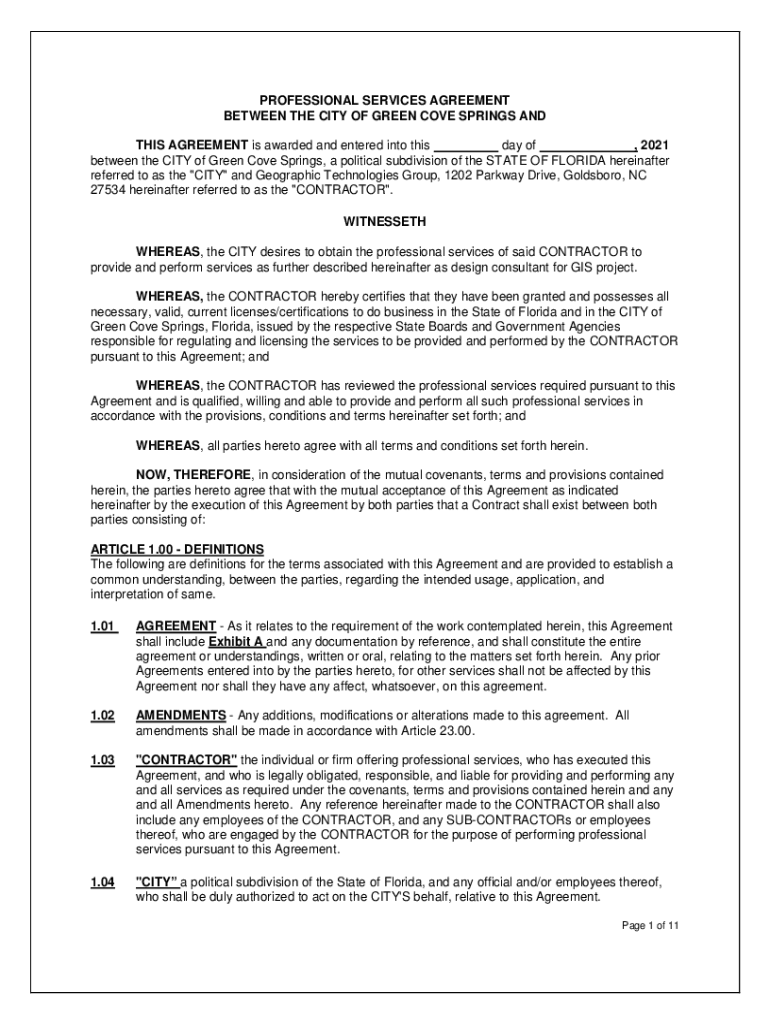 PROFESSIONAL SERVICES AGREEMENT
BETWEEN THE CITY OF GREEN COVE SPRINGS AND

THIS AGREEMENT is awarded and entered into this _________ day of _____________, 2021 between the CITY of Green Cove Springs, a political subdivision of the STATE OF FLORIDA hereinafter referred to as the "CITY" and Geographic Technologies Group, 1202 Parkway Drive, Goldsboro, NC 27534 hereinafter referred to as the "CONTRACTOR".

WITNESSETH

WHEREAS, the CITY desires to obtain the professional services of said CONTRACTOR to provide and perform services as further described hereinafter as design consultant for GIS project.

WHEREAS, the CONTRACTOR hereby certifies that they have been granted and possesses all necessary, valid, current licenses/certifications to do business in the State of Florida and in the CITY of Green Cove Springs, Florida, issued by the respective State Boards and Government Agencies responsible for regulating and licensing the services to be provided and performed by the CONTRACTOR pursuant to this Agreement; and

WHEREAS, the CONTRACTOR has reviewed the professional services required pursuant to this Agreement and is qualified, willing and able to provide and perform all such professional services in accordance with the provisions, conditions and terms hereinafter set forth; and

WHEREAS, all parties hereto agree with all terms and conditions set forth herein.

NOW, THEREFORE, in consideration of the mutual covenants, terms and provisions contained herein, the parties hereto agree that with the mutual acceptance of this Agreement as indicated hereinafter by the execution of this Agreement by both parties that a Contract shall exist between both parties consisting of:

ARTICLE 1.00 - DEFINITIONS
The following are definitions for the terms associated with this Agreement and are provided to establish a common understanding, between the parties, regarding the intended usage, application, and interpretation of same.

1.01 AGREEMENT - As it relates to the requirement of the work contemplated herein, this Agreement shall include Exhibit A and any documentation by reference, and shall constitute the entire agreement or understandings, written or oral, relating to the matters set forth herein. Any prior Agreements entered into by the parties hereto, for other services shall not be affected by this Agreement nor shall they have any affect, whatsoever, on this agreement.

1.02 AMENDMENTS - Any additions, modifications or alterations made to this agreement. All amendments shall be made in accordance with Article 23.00.

1.03 "CONTRACTOR" the individual or firm offering professional services, who has executed this Agreement, and who is legally obligated, responsible, and liable for providing and performing any and all services as required under the covenants, terms and provisions contained herein and any and all Amendments hereto. Any reference hereinafter made to the CONTRACTOR shall also include any employees of the CONTRACTOR, and any SUB-CONTRACTORs or employees thereof, who are engaged by the CONTRACTOR for the purpose of performing professional services pursuant to this Agreement.

1.04 "CITY" a political subdivision of the State of Florida, and any official and/or employees thereof, who shall be duly authorized to act on the CITY'S behalf, relative to this Agreement.

Page 1 of 11